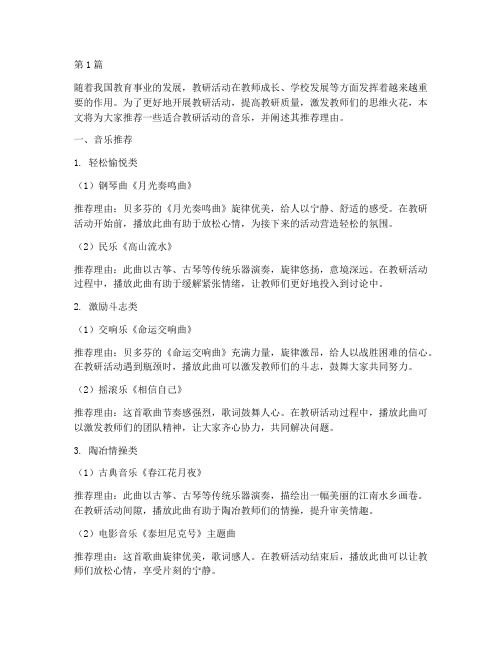 第1篇

随着我国教育事业的发展，教研活动在教师成长、学校发展等方面发挥着越来越重要的作用。为了更好地开展教研活动，提高教研质量，激发教师们的思维火花，本文将为大家推荐一些适合教研活动的音乐，并阐述其推荐理由。

一、音乐推荐

1. 轻松愉悦类

（1）钢琴曲《月光奏鸣曲》

推荐理由：贝多芬的《月光奏鸣曲》旋律优美，给人以宁静、舒适的感受。在教研活动开始前，播放此曲有助于放松心情，为接下来的活动营造轻松的氛围。

（2）民乐《高山流水》

推荐理由：此曲以古筝、古琴等传统乐器演奏，旋律悠扬，意境深远。在教研活动过程中，播放此曲有助于缓解紧张情绪，让教师们更好地投入到讨论中。

2. 激励斗志类

（1）交响乐《命运交响曲》

推荐理由：贝多芬的《命运交响曲》充满力量，旋律激昂，给人以战胜困难的信心。在教研活动遇到瓶颈时，播放此曲可以激发教师们的斗志，鼓舞大家共同努力。

（2）摇滚乐《相信自己》

推荐理由：这首歌曲节奏感强烈，歌词鼓舞人心。在教研活动过程中，播放此曲可以激发教师们的团队精神，让大家齐心协力，共同解决问题。

3. 陶冶情操类

（1）古典音乐《春江花月夜》

推荐理由：此曲以古筝、古琴等传统乐器演奏，描绘出一幅美丽的江南水乡画卷。在教研活动间隙，播放此曲有助于陶冶教师们的情操，提升审美情趣。

（2）电影音乐《泰坦尼克号》主题曲

推荐理由：这首歌曲旋律优美，歌词感人。在教研活动结束后，播放此曲可以让教师们放松心情，享受片刻的宁静。